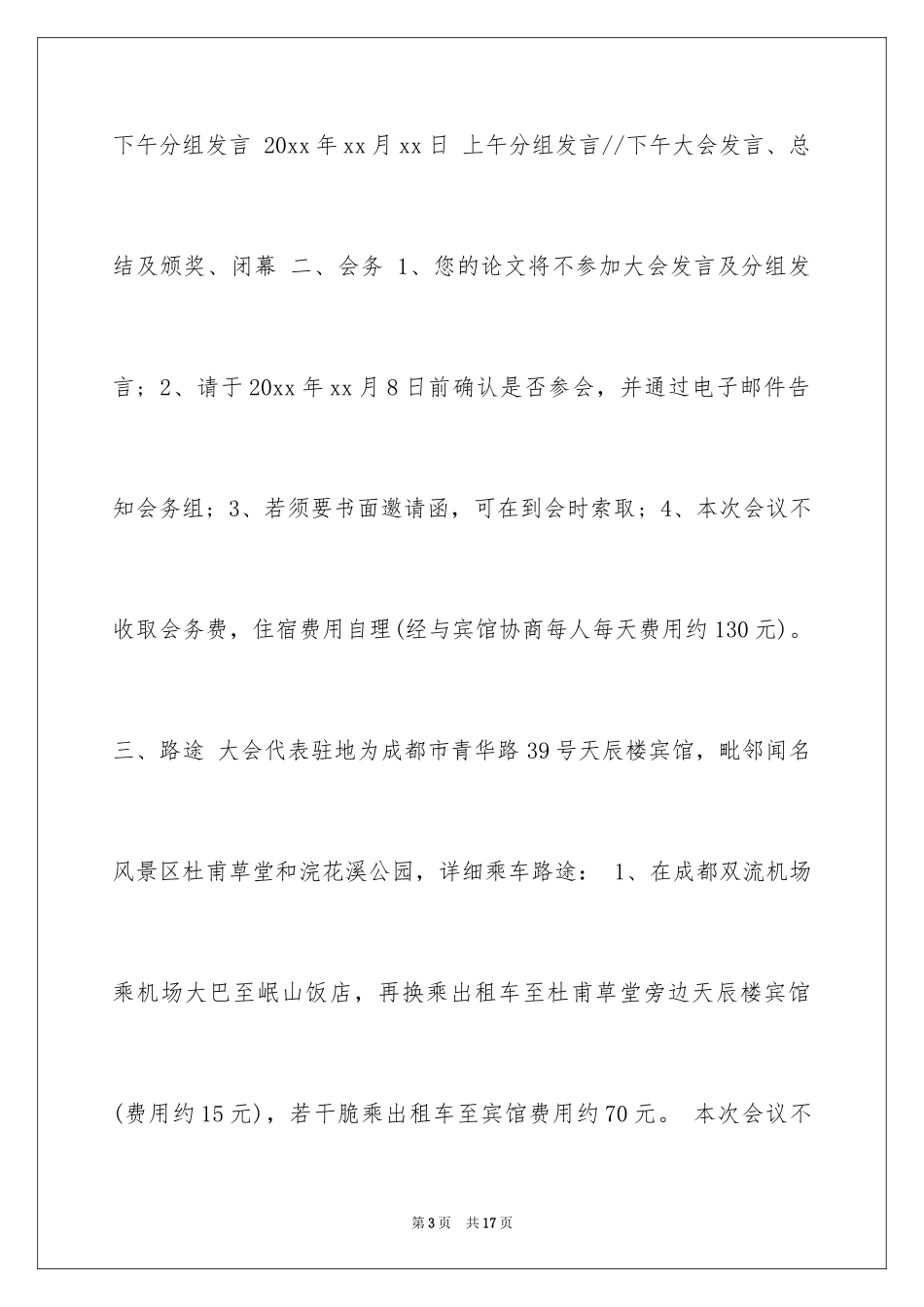 下午分组发言 20xx 年 xx 月 xx 日 上午分组发言//下午大会发言、总结及颁奖、闭幕 二、会务 1、您的论文将不参加大会发言及分组发言；2、请于 20xx 年 xx 月 8 日前确认是否参会，并通过电子邮件告知会务组；3、若须要书面邀请函，可在到会时索取；4、本次会议不收取会务费，住宿费用自理(经与宾馆协商每人每天费用约 130 元)。

三、路途 大会代表驻地为成都市青华路 39 号天辰楼宾馆，毗邻闻名风景区杜甫草堂和浣花溪公园，详细乘车路途： 1、在成都双流机场乘机场大巴至岷山饭店，再换乘出租车至杜甫草堂旁边天辰楼宾馆(费用约 15 元)，若干脆乘出租车至宾馆费用约 70 元。 本次会议不

第 3 页 共 17 页